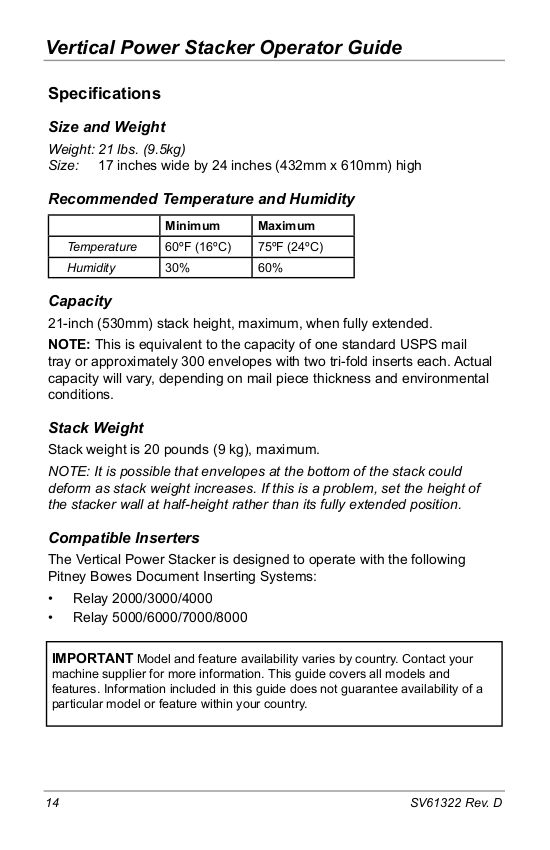 Vertical Power Stacker Operator Guide

Specifications

Size and Weight

Weight: 21 lbs. (9.5kg)
Size: 17 inches wide by 24 inches (432mm x 610mm) high

Recommended Temperature and Humidity

| | Minimum | Maximum |
|---|---|---|
| Temperature | 60ºF (16ºC) | 75ºF (24ºC) |
| Humidity | 30% | 60% |

Capacity

21-inch (530mm) stack height, maximum, when fully extended.

NOTE: This is equivalent to the capacity of one standard USPS mail tray or approximately 300 envelopes with two tri-fold inserts each. Actual capacity will vary, depending on mail piece thickness and environmental conditions.

Stack Weight

Stack weight is 20 pounds (9 kg), maximum.

NOTE: It is possible that envelopes at the bottom of the stack could deform as stack weight increases. If this is a problem, set the height of the stacker wall at half-height rather than its fully extended position.

Compatible Inserters

The Vertical Power Stacker is designed to operate with the following Pitney Bowes Document Inserting Systems:

• Relay 2000/3000/4000
• Relay 5000/6000/7000/8000

IMPORTANT Model and feature availability varies by country. Contact your machine supplier for more information. This guide covers all models and features. Information included in this guide does not guarantee availability of a particular model or feature within your country.

14 SV61322 Rev. D